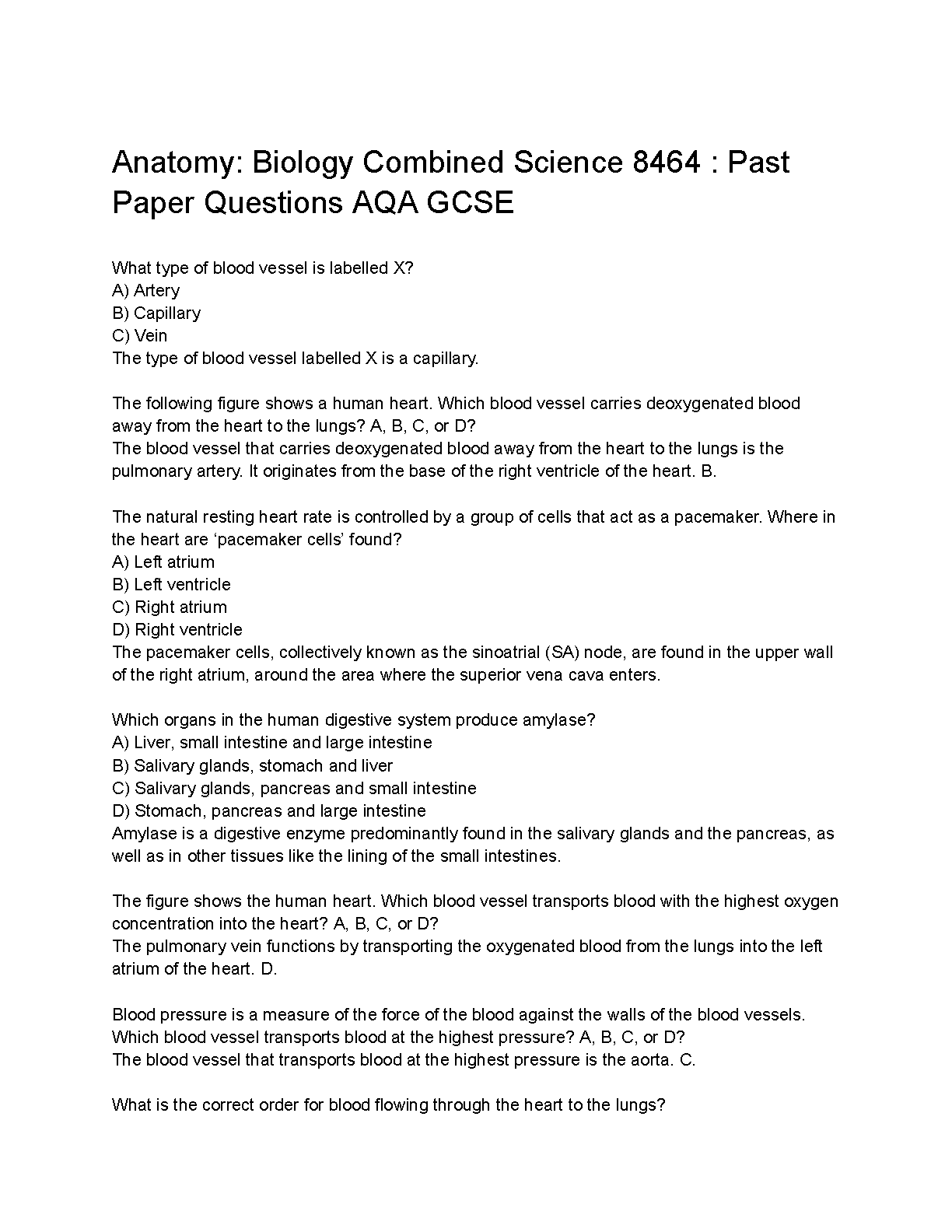 Anatomy: Biology Combined Science 8464 : Past Paper Questions AQA GCSE

What type of blood vessel is labelled X?
A) Artery
B) Capillary
C) Vein
The type of blood vessel labelled X is a capillary.

The following figure shows a human heart. Which blood vessel carries deoxygenated blood away from the heart to the lungs? A, B, C, or D?
The blood vessel that carries deoxygenated blood away from the heart to the lungs is the pulmonary artery. It originates from the base of the right ventricle of the heart. B.

The natural resting heart rate is controlled by a group of cells that act as a pacemaker. Where in the heart are ‘pacemaker cells’ found?
A) Left atrium
B) Left ventricle
C) Right atrium
D) Right ventricle
The pacemaker cells, collectively known as the sinoatrial (SA) node, are found in the upper wall of the right atrium, around the area where the superior vena cava enters.

Which organs in the human digestive system produce amylase?
A) Liver, small intestine and large intestine
B) Salivary glands, stomach and liver
C) Salivary glands, pancreas and small intestine
D) Stomach, pancreas and large intestine
Amylase is a digestive enzyme predominantly found in the salivary glands and the pancreas, as well as in other tissues like the lining of the small intestines.

The figure shows the human heart. Which blood vessel transports blood with the highest oxygen concentration into the heart? A, B, C, or D?
The pulmonary vein functions by transporting the oxygenated blood from the lungs into the left atrium of the heart. D.

Blood pressure is a measure of the force of the blood against the walls of the blood vessels. Which blood vessel transports blood at the highest pressure? A, B, C, or D?
The blood vessel that transports blood at the highest pressure is the aorta. C.

What is the correct order for blood flowing through the heart to the lungs?